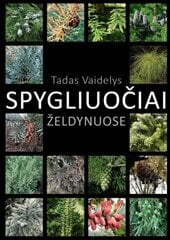 Tadas Vaidelys
SPYGLIUOČIAI
ŽELDYNUOSE